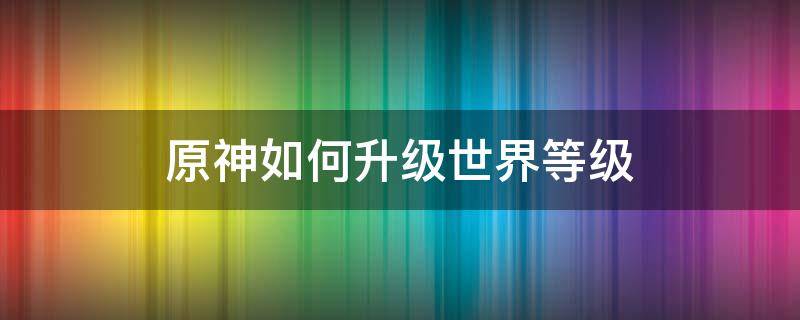 原神如何升级世界等级